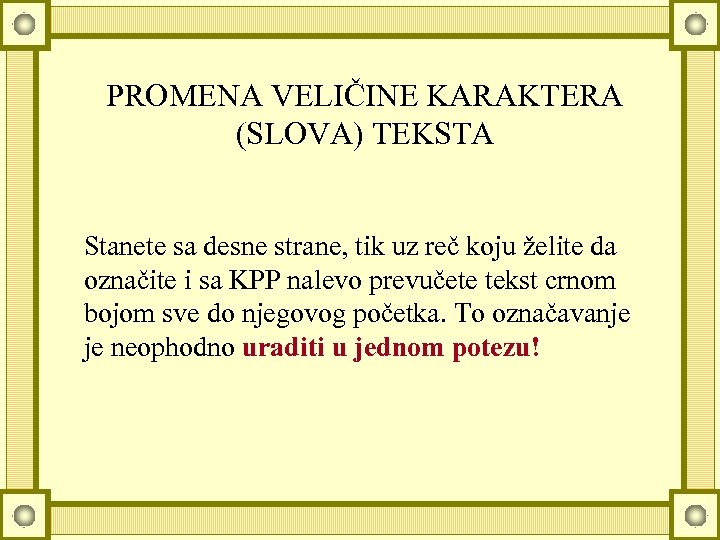 PROMENA VELIČINE KARAKTERA (SLOVA) TEKSTA

Stanete sa desne strane, tik uz reč koju želite da označite i sa KPP nalevo prevučete tekst crnom bojom sve do njegovog početka. To označavanje je neophodno uraditi u jednom potezu!